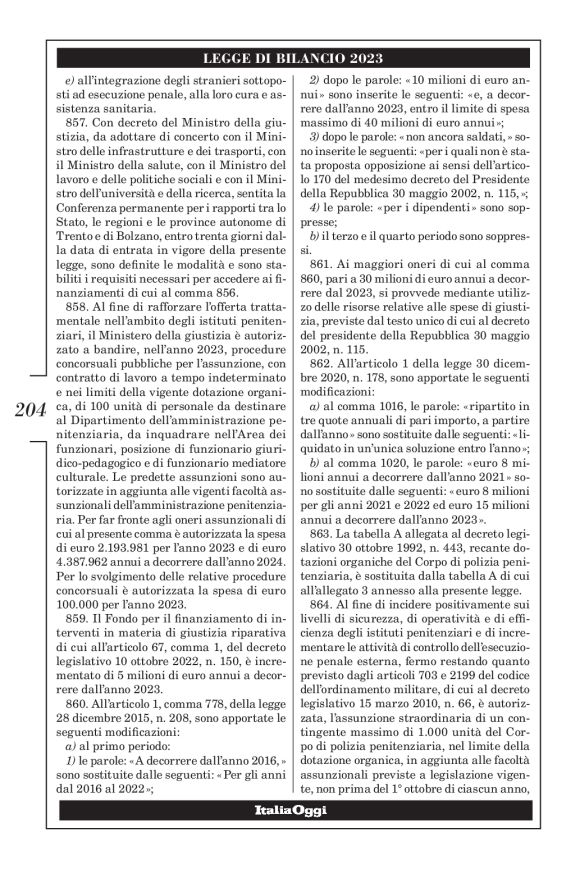 LEGGE DI BILANCIO 2023

204

e) all'integrazione degli stranieri sottoposti ad esecuzione penale, alla loro cura e assistenza sanitaria.

857. Con decreto del Ministro della giustizia, da adottare di concerto con il Ministro delle infrastrutture e dei trasporti, con il Ministro della salute, con il Ministro del lavoro e delle politiche sociali e con il Ministro dell'università e della ricerca, sentita la Conferenza permanente per i rapporti tra lo Stato, le regioni e le province autonome di Trento e di Bolzano, entro trenta giorni dalla data di entrata in vigore della presente legge, sono definite le modalità e sono stabiliti i requisiti necessari per accedere ai finanziamenti di cui al comma 856.

858. Al fine di rafforzare l'offerta trattamentale nell'ambito degli istituti penitenziari, il Ministero della giustizia è autorizzato a bandire, nell'anno 2023, procedure concorsuali pubbliche per l'assunzione, con contratto di lavoro a tempo indeterminato e nei limiti della vigente dotazione organica, di 100 unità di personale da destinare al Dipartimento dell'amministrazione penitenziaria, da inquadrare nell'Area dei funzionari, posizione di funzionario giuridico-pedagogico e di funzionario mediatore culturale. Le predette assunzioni sono autorizzate in aggiunta alle vigenti facoltà assunzionali dell'amministrazione penitenziaria. Per far fronte agli oneri assunzionali di cui al presente comma è autorizzata la spesa di euro 2.193.981 per l'anno 2023 e di euro 4.387.962 annui a decorrere dall'anno 2024. Per lo svolgimento delle relative procedure concorsuali è autorizzata la spesa di euro 100.000 per l'anno 2023.

859. Il Fondo per il finanziamento di interventi in materia di giustizia riparativa di cui all'articolo 67, comma 1, del decreto legislativo 10 ottobre 2022, n. 150, è incrementato di 5 milioni di euro annui a decorrere dall'anno 2023.

860. All'articolo 1, comma 778, della legge 28 dicembre 2015, n. 208, sono apportate le seguenti modificazioni:

a) al primo periodo:

1) le parole: «A decorrere dall'anno 2016,» sono sostituite dalle seguenti: «Per gli anni dal 2016 al 2022»;

2) dopo le parole: «10 milioni di euro annui» sono inserite le seguenti: «e, a decorrere dall'anno 2023, entro il limite di spesa massimo di 40 milioni di euro annui»;

3) dopo le parole: «non ancora saldati,» sono inserite le seguenti: «per i quali non è stata proposta opposizione ai sensi dell'articolo 170 del medesimo decreto del Presidente della Repubblica 30 maggio 2002, n. 115,»;

4) le parole: «per i dipendenti» sono soppresse;

b) il terzo e il quarto periodo sono soppressi.

861. Ai maggiori oneri di cui al comma 860, pari a 30 milioni di euro annui a decorrere dal 2023, si provvede mediante utilizzo delle risorse relative alle spese di giustizia, previste dal testo unico di cui al decreto del presidente della Repubblica 30 maggio 2002, n. 115.

862. All'articolo 1 della legge 30 dicembre 2020, n. 178, sono apportate le seguenti modificazioni:

a) al comma 1016, le parole: «ripartito in tre quote annuali di pari importo, a partire dall'anno» sono sostituite dalle seguenti: «liquidato in un'unica soluzione entro l'anno»;

b) al comma 1020, le parole: «euro 8 milioni annui a decorrere dall'anno 2021» sono sostituite dalle seguenti: «euro 8 milioni per gli anni 2021 e 2022 ed euro 15 milioni annui a decorrere dall'anno 2023».

863. La tabella A allegata al decreto legislativo 30 ottobre 1992, n. 443, recante dotazioni organiche del Corpo di polizia penitenziaria, è sostituita dalla tabella A di cui all'allegato 3 annesso alla presente legge.

864. Al fine di incidere positivamente sui livelli di sicurezza, di operatività e di efficienza degli istituti penitenziari e di incrementare le attività di controllo dell'esecuzione penale esterna, fermo restando quanto previsto dagli articoli 703 e 2199 del codice dell'ordinamento militare, di cui al decreto legislativo 15 marzo 2010, n. 66, è autorizzata, l'assunzione straordinaria di un contingente massimo di 1.000 unità del Corpo di polizia penitenziaria, nel limite della dotazione organica, in aggiunta alle facoltà assunzionali previste a legislazione vigente, non prima del 1° ottobre di ciascun anno,

ItaliaOggi